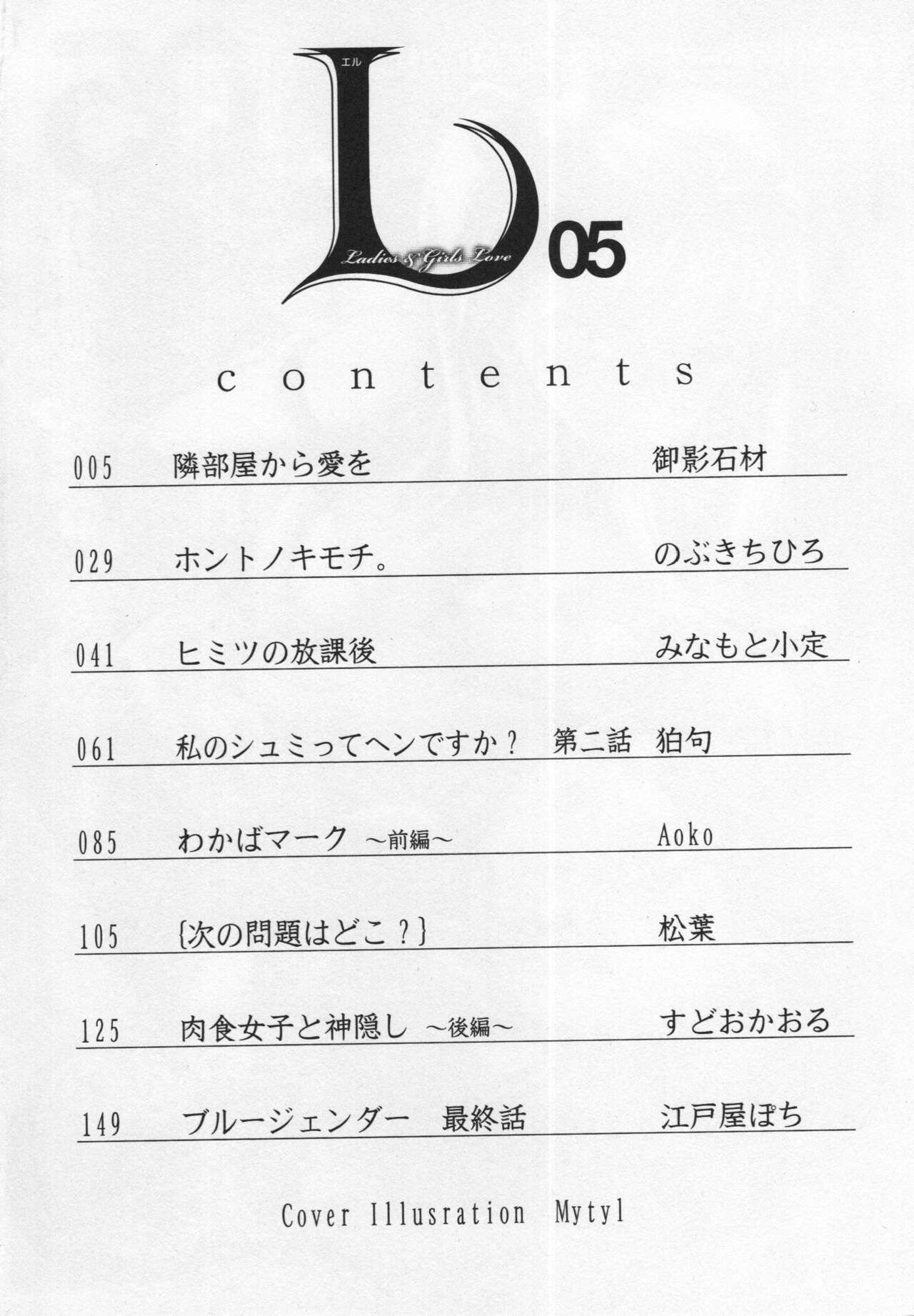 エル
L
Ladies & Girls Love
05

contents

005 隣部屋から愛を 御影石材

029 ホントノキモチ。 のぶきちひろ

041 ヒミツの放課後 みなもと小定

061 私のシュミってヘンですか? 第二話 狛句

085 わかばマーク ~前編~ Aoko

105 {次の問題はどこ?} 松葉

125 肉食女子と神隠し ~後編~ すどおかおる

149 ブルージェンダー 最終話 江戸屋ぽち

Cover Illusration Mytyl